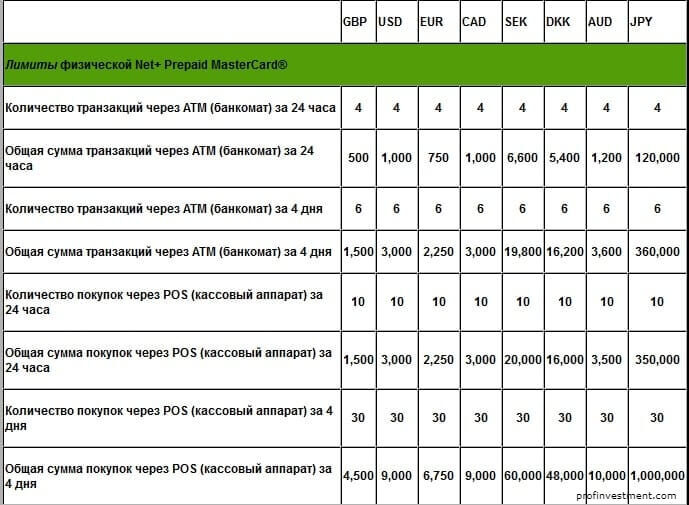 | | GBP | USD | EUR | CAD | SEK | DKK | AUD | JPY |
|---|---|---|---|---|---|---|---|---|
| Лимиты физической Net+ Prepaid MasterCard® | | | | | | | | |
| Количество транзакций через ATM (банкомат) за 24 часа | 4 | 4 | 4 | 4 | 4 | 4 | 4 | 4 |
| Общая сумма транзакций через ATM (банкомат) за 24 часа | 500 | 1,000 | 750 | 1,000 | 6,600 | 5,400 | 1,200 | 120,000 |
| Количество транзакций через ATM (банкомат) за 4 дня | 6 | 6 | 6 | 6 | 6 | 6 | 6 | 6 |
| Общая сумма транзакций через ATM (банкомат) за 4 дня | 1,500 | 3,000 | 2,250 | 3,000 | 19,800 | 16,200 | 3,600 | 360,000 |
| Количество покупок через POS (кассовый аппарат) за 24 часа | 10 | 10 | 10 | 10 | 10 | 10 | 10 | 10 |
| Общая сумма покупок через POS (кассовый аппарат) за 24 часа | 1,500 | 3,000 | 2,250 | 3,000 | 20,000 | 16,000 | 3,500 | 350,000 |
| Количество покупок через POS (кассовый аппарат) за 4 дня | 30 | 30 | 30 | 30 | 30 | 30 | 30 | 30 |
| Общая сумма покупок через POS (кассовый аппарат) за 4 дня | 4,500 | 9,000 | 6,750 | 9,000 | 60,000 | 48,000 | 10,000 | 1,000,000 |

profinvestment.com